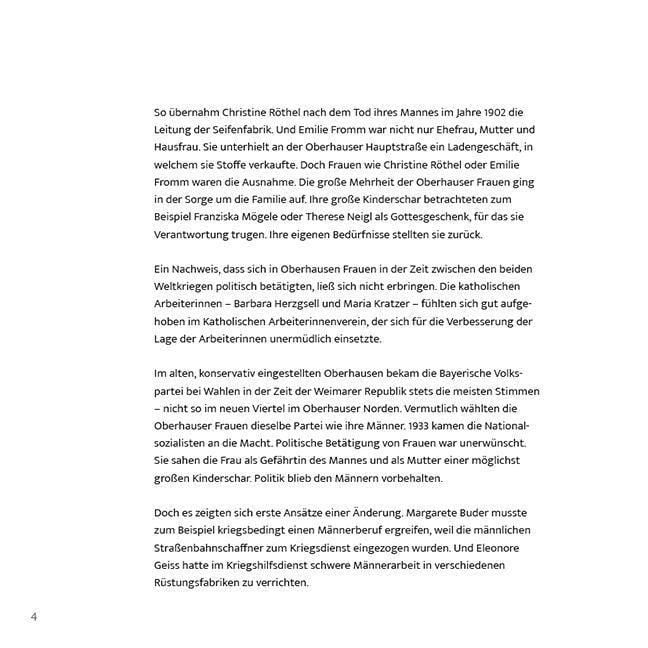 So übernahm Christine Röthel nach dem Tod ihres Mannes im Jahre 1902 die Leitung der Seifenfabrik. Und Emilie Fromm war nicht nur Ehefrau, Mutter und Hausfrau. Sie unterhielt an der Oberhauser Hauptstraße ein Ladengeschäft, in welchem sie Stoffe verkaufte. Doch Frauen wie Christine Röthel oder Emilie Fromm waren die Ausnahme. Die große Mehrheit der Oberhauser Frauen ging in der Sorge um die Familie auf. Ihre große Kinderschar betrachteten zum Beispiel Franziska Mögele oder Therese Neigl als Gottesgeschenk, für das sie Verantwortung trugen. Ihre eigenen Bedürfnisse stellten sie zurück.

Ein Nachweis, dass sich in Oberhausen Frauen in der Zeit zwischen den beiden Weltkriegen politisch betätigten, ließ sich nicht erbringen. Die katholischen Arbeiterinnen – Barbara Herzgsell und Maria Kratzer – fühlten sich gut aufgehoben im Katholischen Arbeiterinnenverein, der sich für die Verbesserung der Lage der Arbeiterinnen unermüdlich einsetzte.

Im alten, konservativ eingestellten Oberhausen bekam die Bayerische Volkspartei bei Wahlen in der Zeit der Weimarer Republik stets die meisten Stimmen – nicht so im neuen Viertel im Oberhauser Norden. Vermutlich wählten die Oberhauser Frauen dieselbe Partei wie ihre Männer. 1933 kamen die Nationalsozialisten an die Macht. Politische Betätigung von Frauen war unerwünscht. Sie sahen die Frau als Gefährtin des Mannes und als Mutter einer möglichst großen Kinderschar. Politik blieb den Männern vorbehalten.

Doch es zeigten sich erste Ansätze einer Änderung. Margarete Buder musste zum Beispiel kriegsbedingt einen Männerberuf ergreifen, weil die männlichen Straßenbahnschaffner zum Kriegsdienst eingezogen wurden. Und Eleonore Geiss hatte im Kriegshilfsdienst schwere Männerarbeit in verschiedenen Rüstungsfabriken zu verrichten.

4